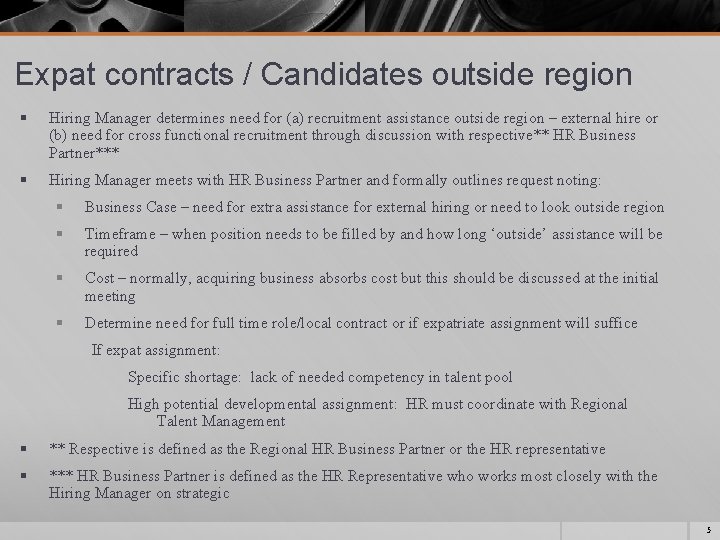 Expat contracts / Candidates outside region

▪ Hiring Manager determines need for (a) recruitment assistance outside region – external hire or (b) need for cross functional recruitment through discussion with respective** HR Business Partner***

▪ Hiring Manager meets with HR Business Partner and formally outlines request noting:

▪ Business Case – need for extra assistance for external hiring or need to look outside region

▪ Timeframe – when position needs to be filled by and how long 'outside' assistance will be required

▪ Cost – normally, acquiring business absorbs cost but this should be discussed at the initial meeting

▪ Determine need for full time role/local contract or if expatriate assignment will suffice

If expat assignment:

Specific shortage: lack of needed competency in talent pool

High potential developmental assignment: HR must coordinate with Regional Talent Management

▪ ** Respective is defined as the Regional HR Business Partner or the HR representative

▪ *** HR Business Partner is defined as the HR Representative who works most closely with the Hiring Manager on strategic

5